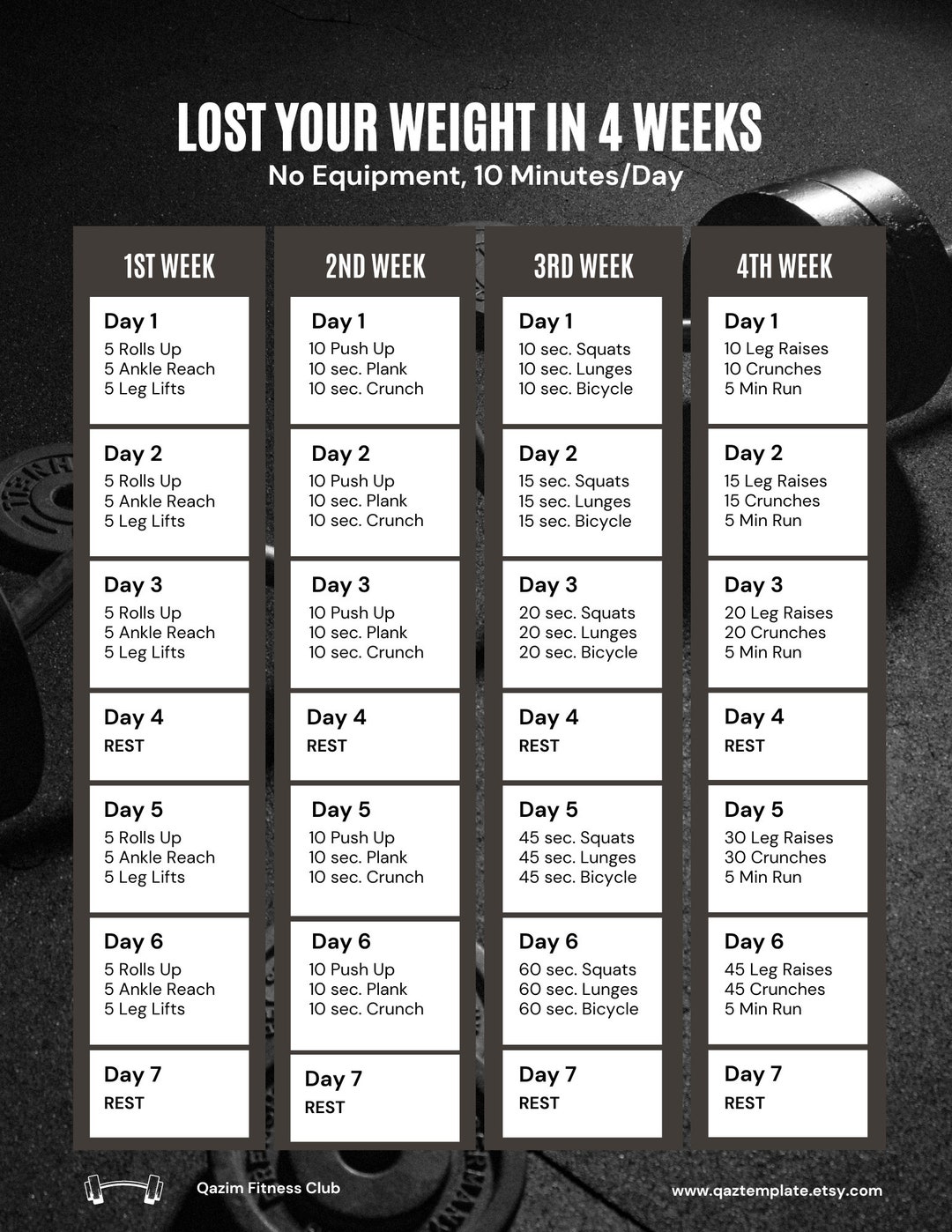 LOST YOUR WEIGHT IN 4 WEEKS
No Equipment, 10 Minutes/Day

1ST WEEK

Day 1
5 Rolls Up
5 Ankle Reach
5 Leg Lifts

Day 2
5 Rolls Up
5 Ankle Reach
5 Leg Lifts

Day 3
5 Rolls Up
5 Ankle Reach
5 Leg Lifts

Day 4
REST

Day 5
5 Rolls Up
5 Ankle Reach
5 Leg Lifts

Day 6
5 Rolls Up
5 Ankle Reach
5 Leg Lifts

Day 7
REST

2ND WEEK

Day 1
10 Push Up
10 sec. Plank
10 sec. Crunch

Day 2
10 Push Up
10 sec. Plank
10 sec. Crunch

Day 3
10 Push Up
10 sec. Plank
10 sec. Crunch

Day 4
REST

Day 5
10 Push Up
10 sec. Plank
10 sec. Crunch

Day 6
10 Push Up
10 sec. Plank
10 sec. Crunch

Day 7
REST

3RD WEEK

Day 1
10 sec. Squats
10 sec. Lunges
10 sec. Bicycle

Day 2
15 sec. Squats
15 sec. Lunges
15 sec. Bicycle

Day 3
20 sec. Squats
20 sec. Lunges
20 sec. Bicycle

Day 4
REST

Day 5
45 sec. Squats
45 sec. Lunges
45 sec. Bicycle

Day 6
60 sec. Squats
60 sec. Lunges
60 sec. Bicycle

Day 7
REST

4TH WEEK

Day 1
10 Leg Raises
10 Crunches
5 Min Run

Day 2
15 Leg Raises
15 Crunches
5 Min Run

Day 3
20 Leg Raises
20 Crunches
5 Min Run

Day 4
REST

Day 5
30 Leg Raises
30 Crunches
5 Min Run

Day 6
45 Leg Raises
45 Crunches
5 Min Run

Day 7
REST

Qazim Fitness Club
www.qaztemplate.etsy.com